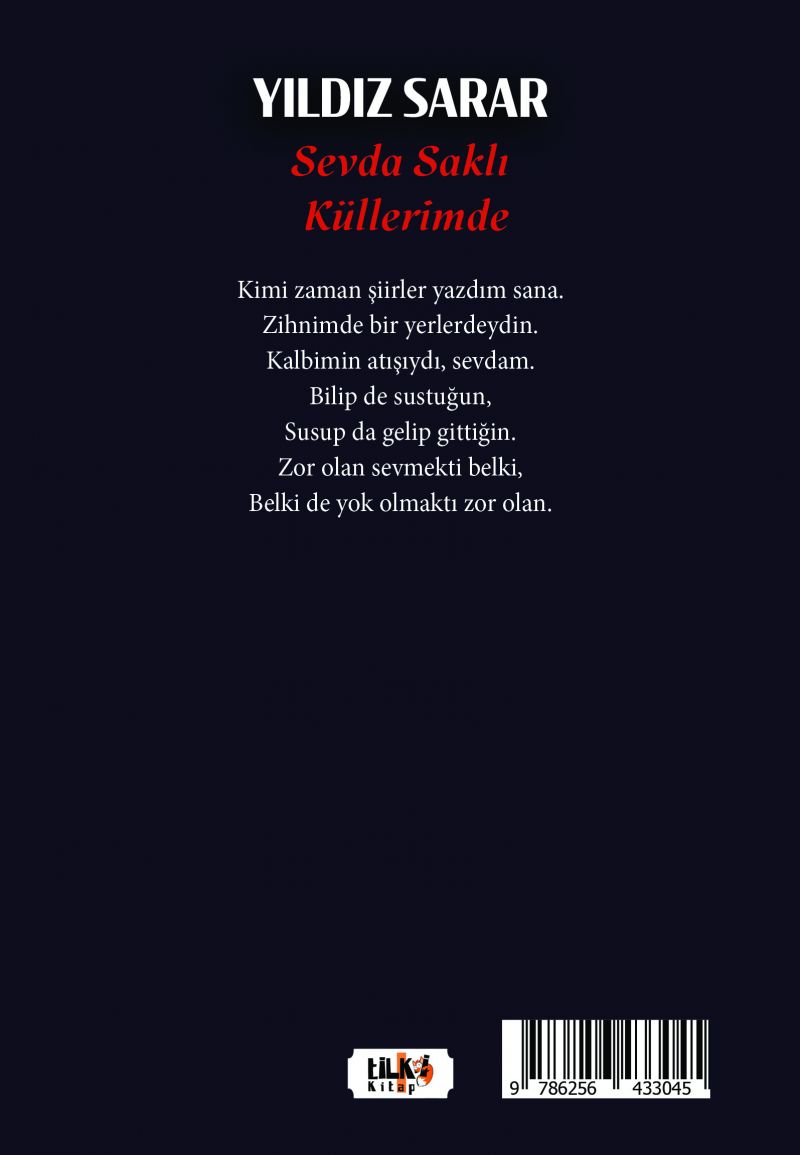 YILDIZ SARAR

Sevda Saklı
Küllerimde

Kimi zaman şiirler yazdım sana.
Zihnimde bir yerlerdeydin.
Kalbimin atışıydı, sevdam.
Bilip de sustuğun,
Susup da gelip gittiğin.
Zor olan sevmekti belki,
Belki de yok olmaktı zor olan.

tilki
Kitap

9 786256 433045